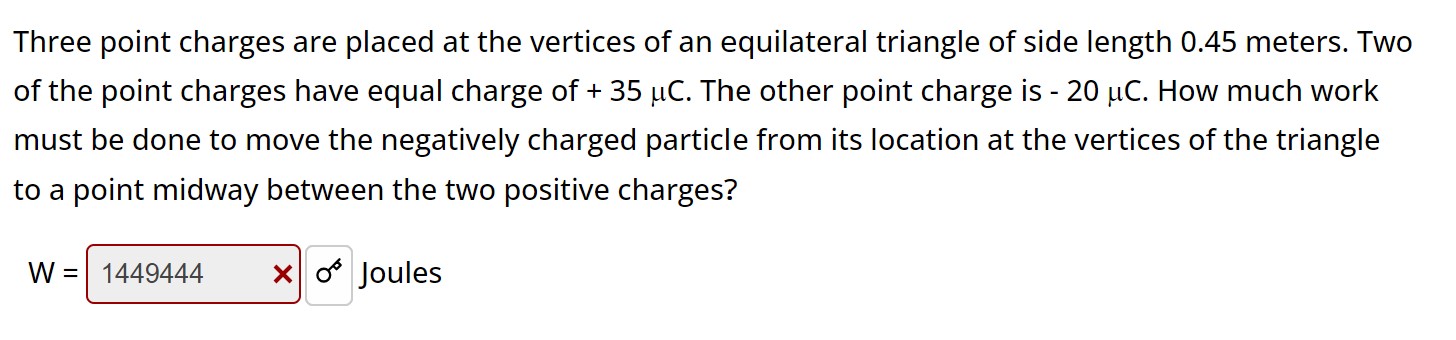 Three point charges are placed at the vertices of an equilateral triangle of side length 0.45 meters. Two of the point charges have equal charge of + 35 μC. The other point charge is - 20 μC. How much work must be done to move the negatively charged particle from its location at the vertices of the triangle to a point midway between the two positive charges?

W = 1449444 Joules